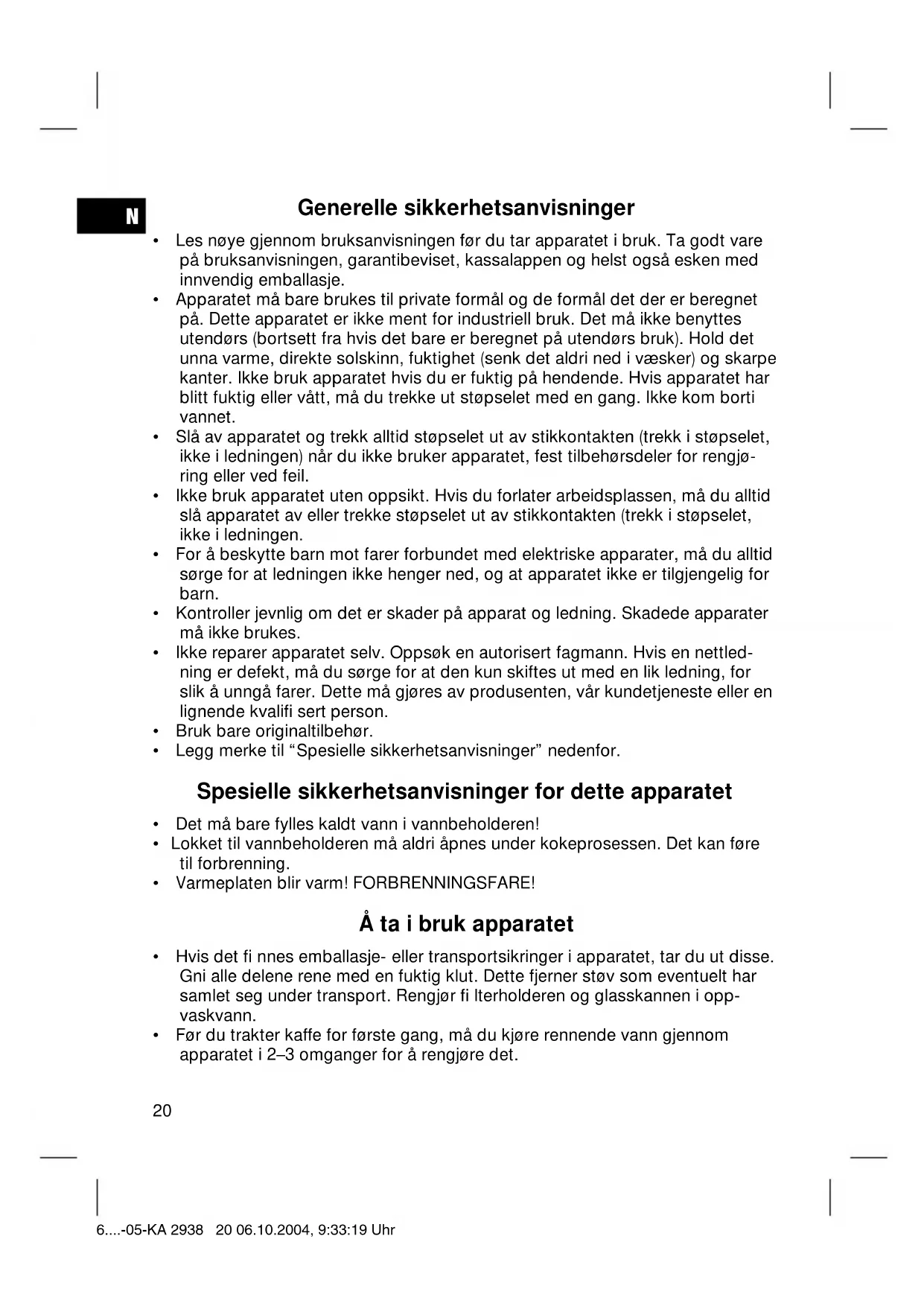 N

Generelle sikkerhetsanvisninger

• Les nøye gjennom bruksanvisningen før du tar apparatet i bruk. Ta godt vare på bruksanvisningen, garantibeviset, kassalappen og helst også esken med innvendig emballasje.
• Apparatet må bare brukes til private formål og de formål det der er beregnet på. Dette apparatet er ikke ment for industriell bruk. Det må ikke benyttes utendørs (bortsett fra hvis det bare er beregnet på utendørs bruk). Hold det unna varme, direkte solskinn, fuktighet (senk det aldri ned i væsker) og skarpe kanter. Ikke bruk apparatet hvis du er fuktig på hendende. Hvis apparatet har blitt fuktig eller vått, må du trekke ut støpselet med en gang. Ikke kom borti vannet.
• Slå av apparatet og trekk alltid støpselet ut av stikkontakten (trekk i støpselet, ikke i ledningen) når du ikke bruker apparatet, fest tilbehørsdeler for rengjøring eller ved feil.
• Ikke bruk apparatet uten oppsikt. Hvis du forlater arbeidsplassen, må du alltid slå apparatet av eller trekke støpselet ut av stikkontakten (trekk i støpselet, ikke i ledningen.
• For å beskytte barn mot farer forbundet med elektriske apparater, må du alltid sørge for at ledningen ikke henger ned, og at apparatet ikke er tilgjengelig for barn.
• Kontroller jevnlig om det er skader på apparat og ledning. Skadede apparater må ikke brukes.
• Ikke reparer apparatet selv. Oppsøk en autorisert fagmann. Hvis en nettledning er defekt, må du sørge for at den kun skiftes ut med en lik ledning, for slik å unngå farer. Dette må gjøres av produsenten, vår kundetjeneste eller en lignende kvalifi sert person.
• Bruk bare originaltilbehør.
• Legg merke til “Spesielle sikkerhetsanvisninger” nedenfor.

Spesielle sikkerhetsanvisninger for dette apparatet

• Det må bare fylles kaldt vann i vannbeholderen!
• Lokket til vannbeholderen må aldri åpnes under kokeprosessen. Det kan føre til forbrenning.
• Varmeplaten blir varm! FORBRENNINGSFARE!

Å ta i bruk apparatet

• Hvis det fi nnes emballasje- eller transportsikringer i apparatet, tar du ut disse. Gni alle delene rene med en fuktig klut. Dette fjerner støv som eventuelt har samlet seg under transport. Rengjør fi lterholderen og glasskannen i oppvaskvann.
• Før du trakter kaffe for første gang, må du kjøre rennende vann gjennom apparatet i 2–3 omganger for å rengjøre det.

20

6....-05-KA 2938 20 06.10.2004, 9:33:19 Uhr